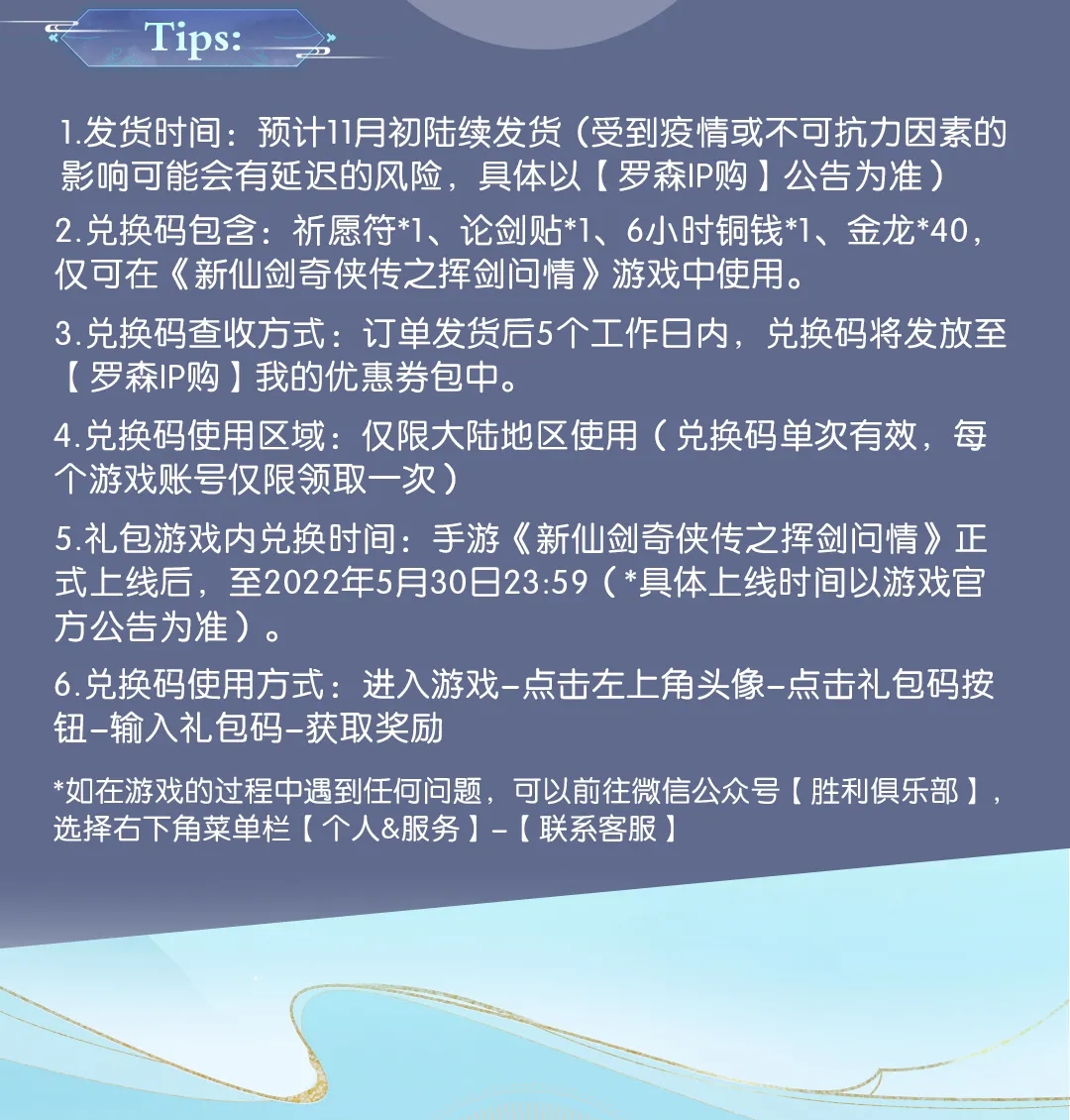 Tips:

1.发货时间：预计11月初陆续发货（受到疫情或不可抗力因素的影响可能会有延迟的风险，具体以【罗森IP购】公告为准）

2.兑换码包含：祈愿符*1、论剑贴*1、6小时铜钱*1、金龙*40，仅可在《新仙剑奇侠传之挥剑问情》游戏中使用。

3.兑换码查收方式：订单发货后5个工作日内，兑换码将发放至【罗森IP购】我的优惠券包中。

4.兑换码使用区域：仅限大陆地区使用（兑换码单次有效，每个游戏账号仅限领取一次）

5.礼包游戏内兑换时间：手游《新仙剑奇侠传之挥剑问情》正式上线后，至2022年5月30日23:59（*具体上线时间以游戏官方公告为准）。

6.兑换码使用方式：进入游戏-点击左上角头像-点击礼包码按钮-输入礼包码-获取奖励

*如在游戏的过程中遇到任何问题，可以前往微信公众号【胜利俱乐部】，选择右下角菜单栏【个人&服务】-【联系客服】